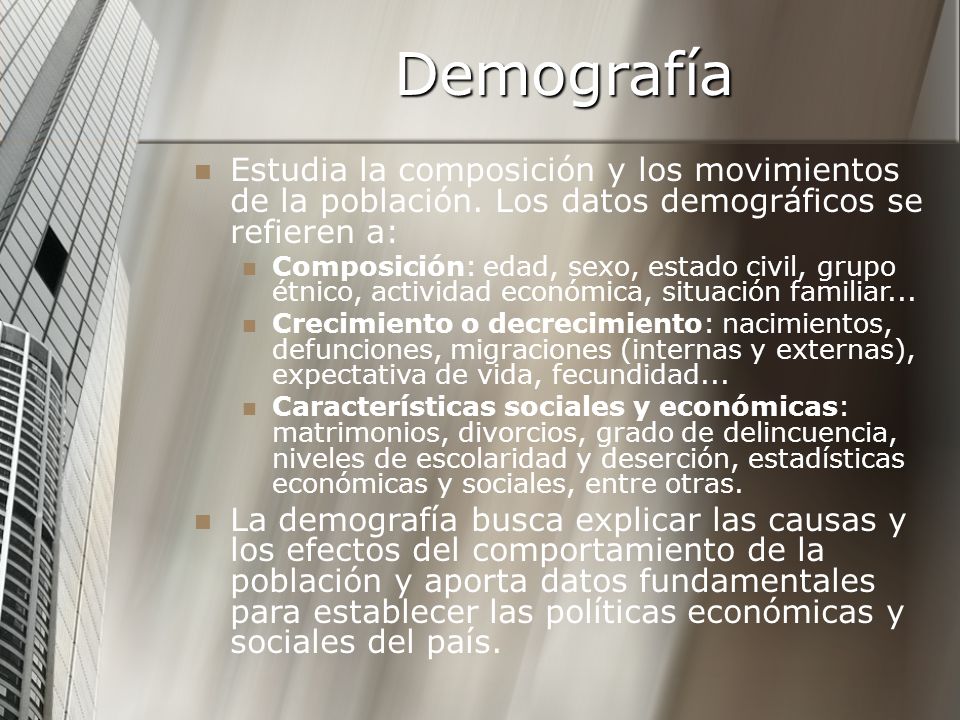 Demografía

Estudia la composición y los movimientos de la población. Los datos demográficos se refieren a:

Composición: edad, sexo, estado civil, grupo étnico, actividad económica, situación familiar...

Crecimiento o decrecimiento: nacimientos, defunciones, migraciones (internas y externas), expectativa de vida, fecundidad...

Características sociales y económicas: matrimonios, divorcios, grado de delincuencia, niveles de escolaridad y deserción, estadísticas económicas y sociales, entre otras.

La demografía busca explicar las causas y los efectos del comportamiento de la población y aporta datos fundamentales para establecer las políticas económicas y sociales del país.